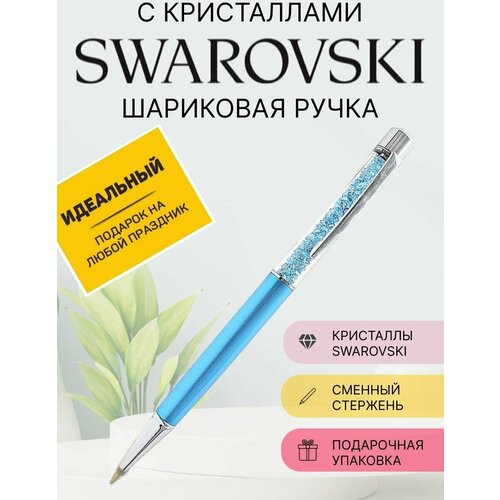 С КРИСТАЛЛАМИ
SWAROVSKI
ШАРИКОВАЯ РУЧКА

ИДЕАЛЬНЫЙ
ПОДАРОК НА ЛЮБОЙ ПРАЗДНИК

КРИСТАЛЛЫ SWAROVSKI

СМЕННЫЙ СТЕРЖЕНЬ

ПОДАРОЧНАЯ УПАКОВКА